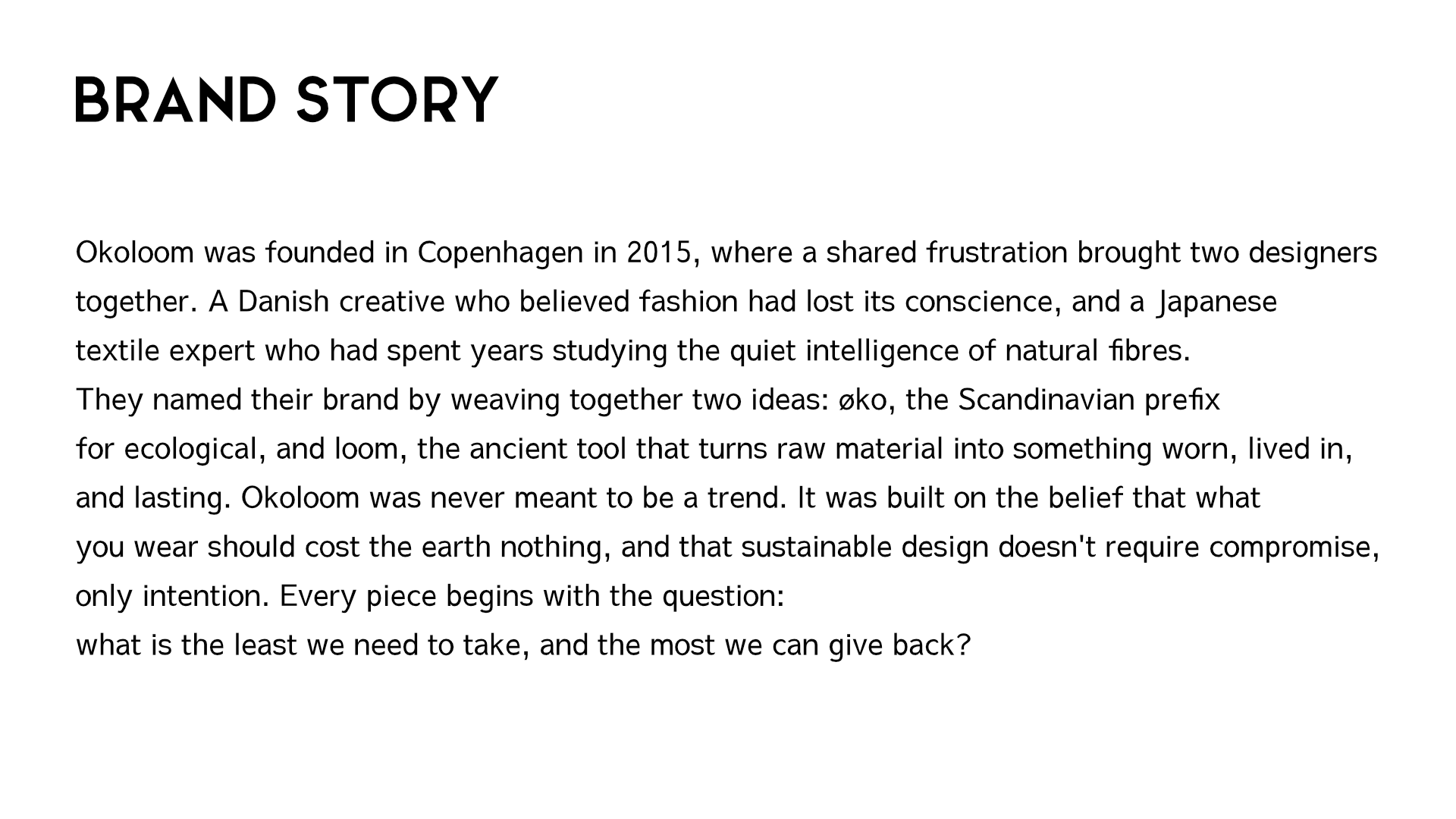 BRAND STORY

Okoloom was founded in Copenhagen in 2015, where a shared frustration brought two designers together. A Danish creative who believed fashion had lost its conscience, and a Japanese textile expert who had spent years studying the quiet intelligence of natural fibres.
They named their brand by weaving together two ideas: øko, the Scandinavian prefix for ecological, and loom, the ancient tool that turns raw material into something worn, lived in, and lasting. Okoloom was never meant to be a trend. It was built on the belief that what you wear should cost the earth nothing, and that sustainable design doesn't require compromise, only intention. Every piece begins with the question:
what is the least we need to take, and the most we can give back?